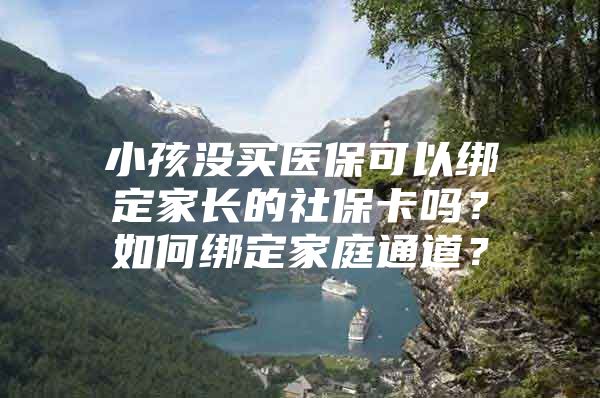 小孩没买医保可以绑定家长的社保卡吗？如何绑定家庭通道？